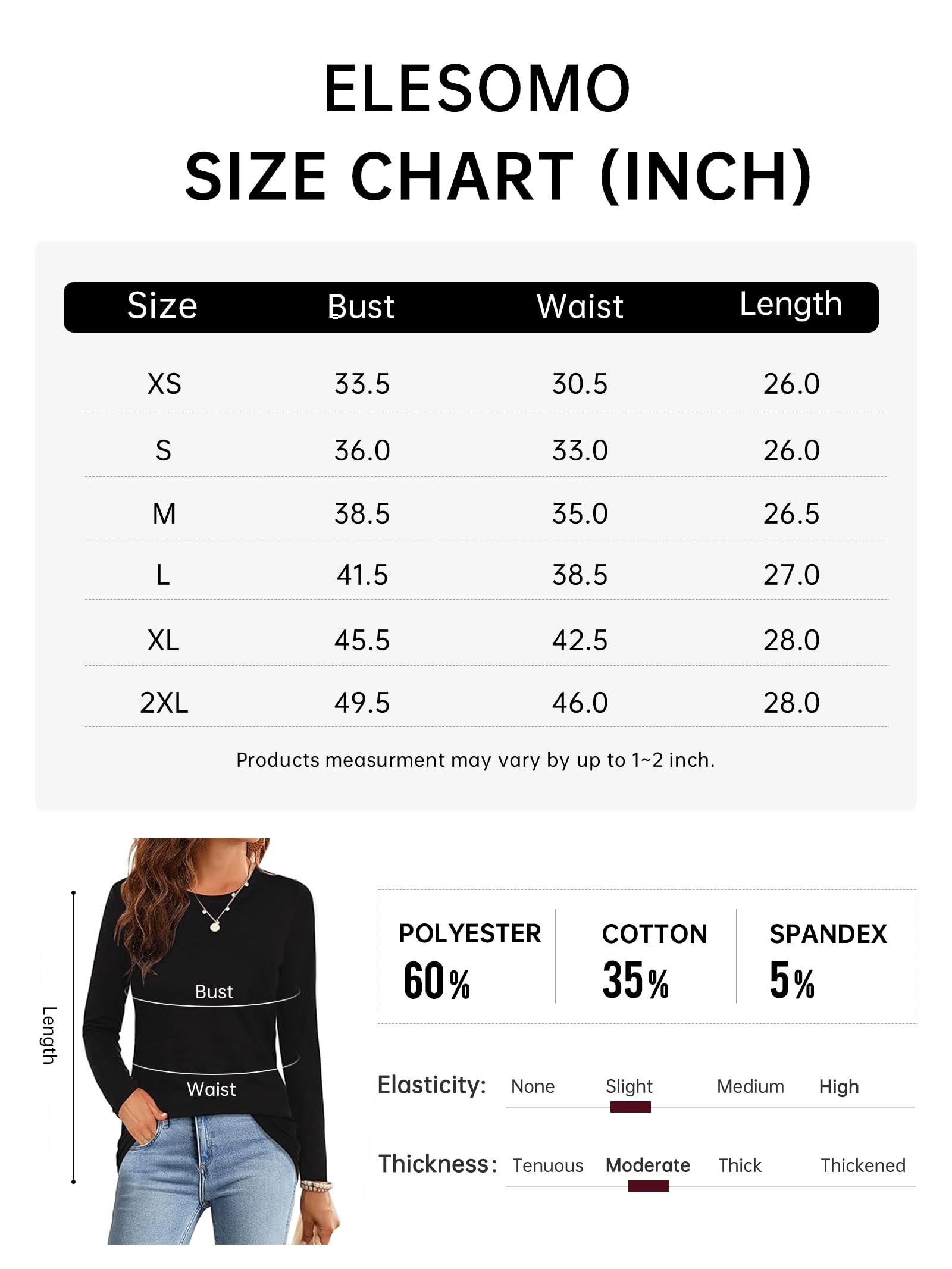 ELESOMO
SIZE CHART (INCH)

| Size | Bust | Waist | Length |
|---|---|---|---|
| XS | 33.5 | 30.5 | 26.0 |
| S | 36.0 | 33.0 | 26.0 |
| M | 38.5 | 35.0 | 26.5 |
| L | 41.5 | 38.5 | 27.0 |
| XL | 45.5 | 42.5 | 28.0 |
| 2XL | 49.5 | 46.0 | 28.0 |

Products measurment may vary by up to 1~2 inch.

Length
Bust
Waist

POLYESTER 60%
COTTON 35%
SPANDEX 5%

Elasticity: None Slight Medium High

Thickness: Tenuous Moderate Thick Thickened